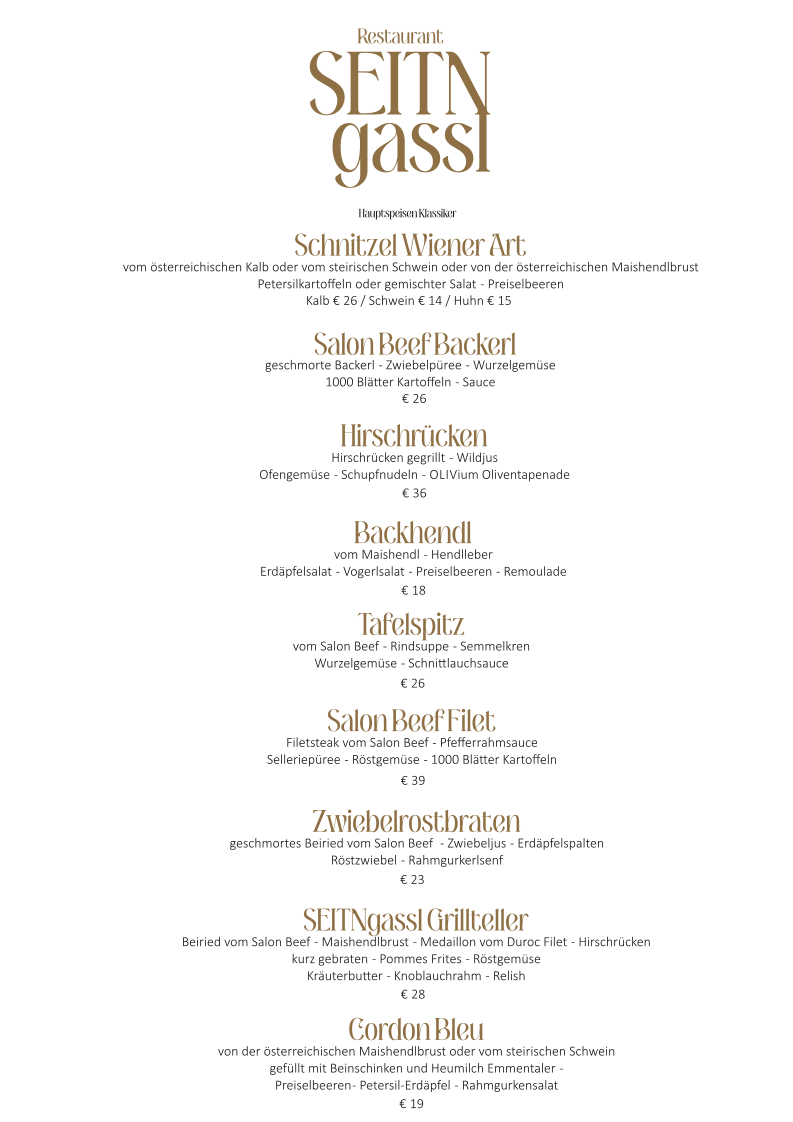 Restaurant
SEITN
gassl

Hauptspeisen Klassiker

Schnitzel Wiener Art
vom österreichischen Kalb oder vom steirischen Schwein oder von der österreichischen Maishendlbrust
Petersilkartoffeln oder gemischter Salat - Preiselbeeren
Kalb € 26 / Schwein € 14 / Huhn € 15

Salon Beef Backerl
geschmorte Backerl - Zwiebelpüree - Wurzelgemüse
1000 Blätter Kartoffeln - Sauce
€ 26

Hirschrücken
Hirschrücken gegrillt - Wildjus
Ofengemüse - Schupfnudeln - OLIVium Oliventapenade
€ 36

Backhendl
vom Maishendl - Hendlleber
Erdäpfelsalat - Vogerlsalat - Preiselbeeren - Remoulade
€ 18

Tafelspitz
vom Salon Beef - Rindsuppe - Semmelkren
Wurzelgemüse - Schnittlauchsauce
€ 26

Salon Beef Filet
Filetsteak vom Salon Beef - Pfefferrahmsauce
Selleriepüree - Röstgemüse - 1000 Blätter Kartoffeln
€ 39

Zwiebelrostbraten
geschmortes Beiried vom Salon Beef - Zwiebeljus - Erdäpfelspalten
Röstzwiebel - Rahmgurkerlsenf
€ 23

SEITNgassl Grillteller
Beiried vom Salon Beef - Maishendlbrust - Medaillon vom Duroc Filet - Hirschrücken
kurz gebraten - Pommes Frites - Röstgemüse
Kräuterbutter - Knoblauchrahm - Relish
€ 28

Cordon Bleu
von der österreichischen Maishendlbrust oder vom steirischen Schwein
gefüllt mit Beinschinken und Heumilch Emmentaler -
Preiselbeeren- Petersil-Erdäpfel - Rahmgurkensalat
€ 19